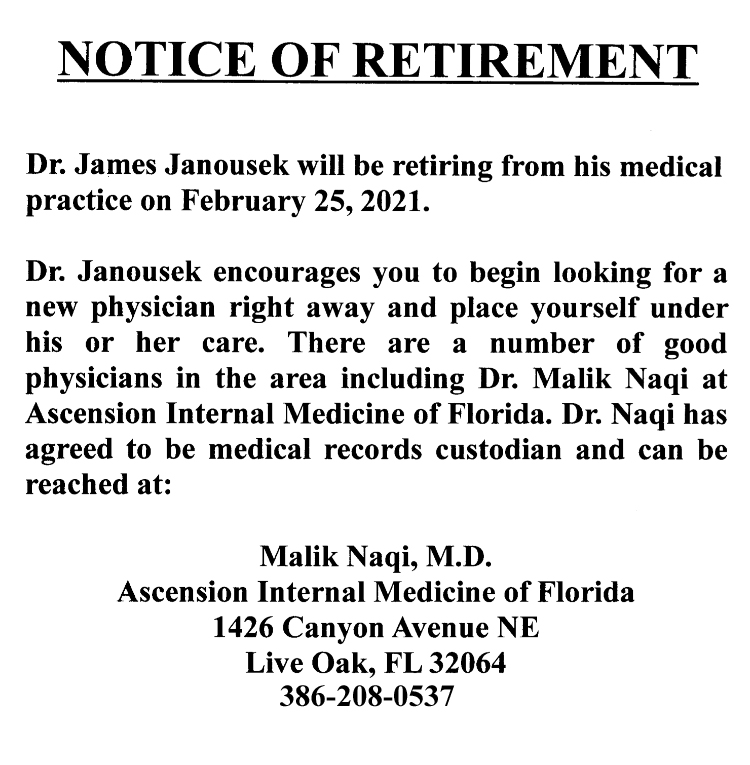 NOTICE OF RETIREMENT

Dr. James Janousek will be retiring from his medical practice on February 25, 2021.

Dr. Janousek encourages you to begin looking for a new physician right away and place yourself under his or her care. There are a number of good physicians in the area including Dr. Malik Naqi at Ascension Internal Medicine of Florida. Dr. Naqi has agreed to be medical records custodian and can be reached at:

Malik Naqi, M.D.
Ascension Internal Medicine of Florida
1426 Canyon Avenue NE
Live Oak, FL 32064
386-208-0537